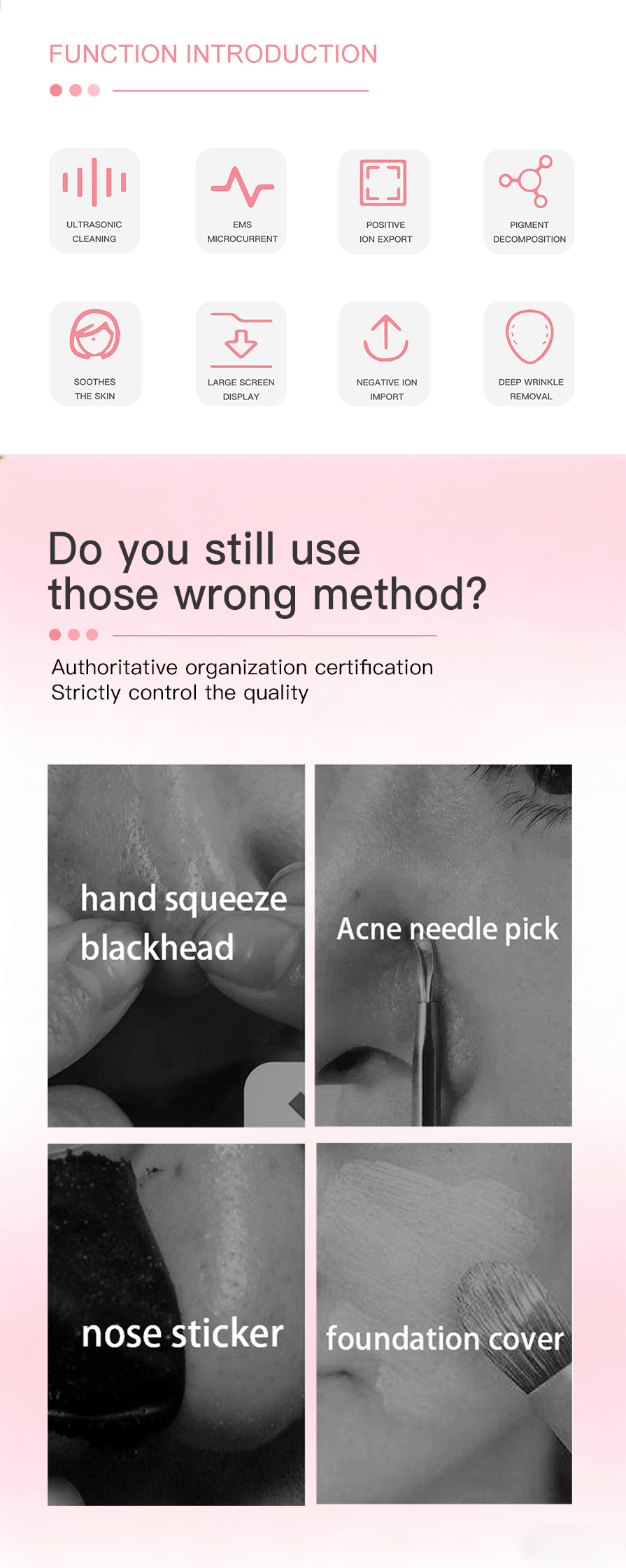 FUNCTION INTRODUCTION

ULTRASONIC
CLEANING

EMS
MICROCURRENT

POSITIVE
ION EXPORT

PIGMENT
DECOMPOSITION

SOOTHES
THE SKIN

LARGE SCREEN
DISPLAY

NEGATIVE ION
IMPORT

DEEP WRINKLE
REMOVAL

Do you still use those wrong method?

Authoritative organization certification
Strictly control the quality

hand squeeze blackhead

Acne needle pick

nose sticker

foundation cover